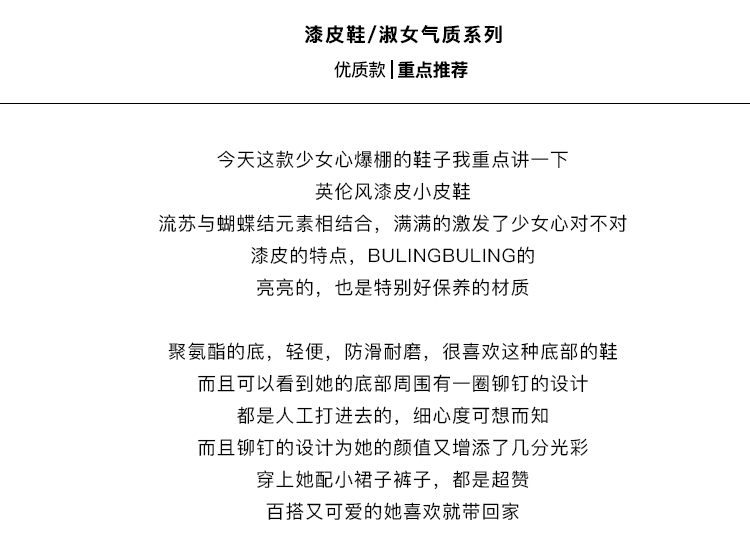 漆皮鞋/淑女气质系列

优质款|重点推荐

今天这款少女心爆棚的鞋子我重点讲一下
英伦风漆皮小皮鞋
流苏与蝴蝶结元素相结合，满满的激发了少女心对不对
漆皮的特点，BULINGBULING的
亮亮的，也是特别好保养的材质

聚氨酯的底，轻便，防滑耐磨，很喜欢这种底部的鞋
而且可以看到她的底部周围有一圈铆钉的设计
都是人工打进去的，细心度可想而知
而且铆钉的设计为她的颜值又增添了几分光彩
穿上她配小裙子裤子，都是超赞
百搭又可爱的她喜欢就带回家